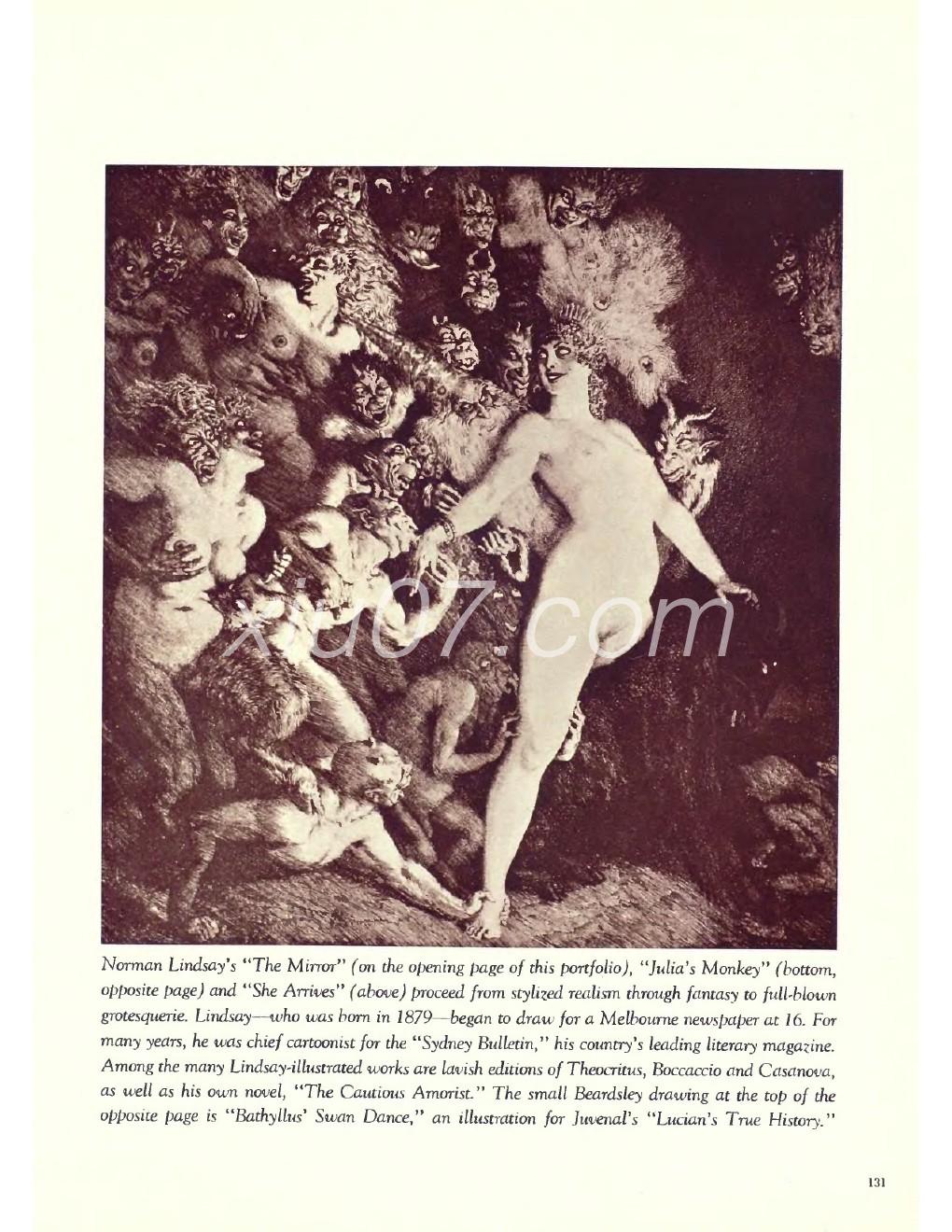 xiu07.com

Norman Lindsay's "The Mirror" (on the opening page of this portfolio), "Julia's Monkey" (bottom, opposite page) and "She Arrives" (above) proceed from stylized realism through fantasy to full-blown grotesquerie. Lindsay—who was born in 1879—began to draw for a Melbourne newspaper at 16. For many years, he was chief cartoonist for the "Sydney Bulletin," his country's leading literary magazine. Among the many Lindsay-illustrated works are lavish editions of Theocritus, Boccaccio and Casanova, as well as his own novel, "The Cautious Amorist." The small Beardsley drawing at the top of the opposite page is "Bathyllus' Swan Dance," an illustration for Juvenal's "Lucian's True History."

131